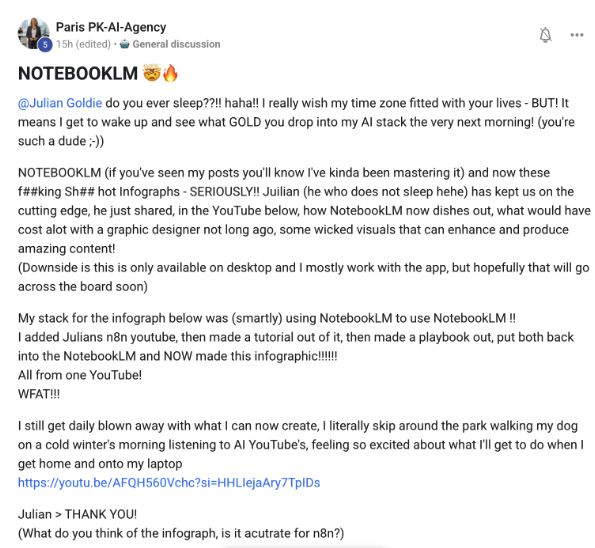 Paris PK-AI-Agency
5 15h (edited) • General discussion

NOTEBOOKLM 🤯🔥

@Julian Goldie do you ever sleep??!! haha!! I really wish my time zone fitted with your lives - BUT! It means I get to wake up and see what GOLD you drop into my AI stack the very next morning! (you're such a dude ;-))

NOTEBOOKLM (if you've seen my posts you'll know I've kinda been mastering it) and now these f##king Sh## hot Infographs - SERIOUSLY!! Juilian (he who does not sleep hehe) has kept us on the cutting edge, he just shared, in the YouTube below, how NotebookLM now dishes out, what would have cost alot with a graphic designer not long ago, some wicked visuals that can enhance and produce amazing content!
(Downside is this is only available on desktop and I mostly work with the app, but hopefully that will go across the board soon)

My stack for the infograph below was (smartly) using NotebookLM to use NotebookLM !!
I added Julians n8n youtube, then made a tutorial out of it, then made a playbook out, put both back into the NotebookLM and NOW made this infographic!!!!!!
All from one YouTube!
WFAT!!!

I still get daily blown away with what I can now create, I literally skip around the park walking my dog on a cold winter's morning listening to AI YouTube's, feeling so excited about what I'll get to do when I get home and onto my laptop
https://youtu.be/AFQH560Vchc?si=HHLIejaAry7TpIDs

Julian > THANK YOU!
(What do you think of the infograph, is it acutrate for n8n?)